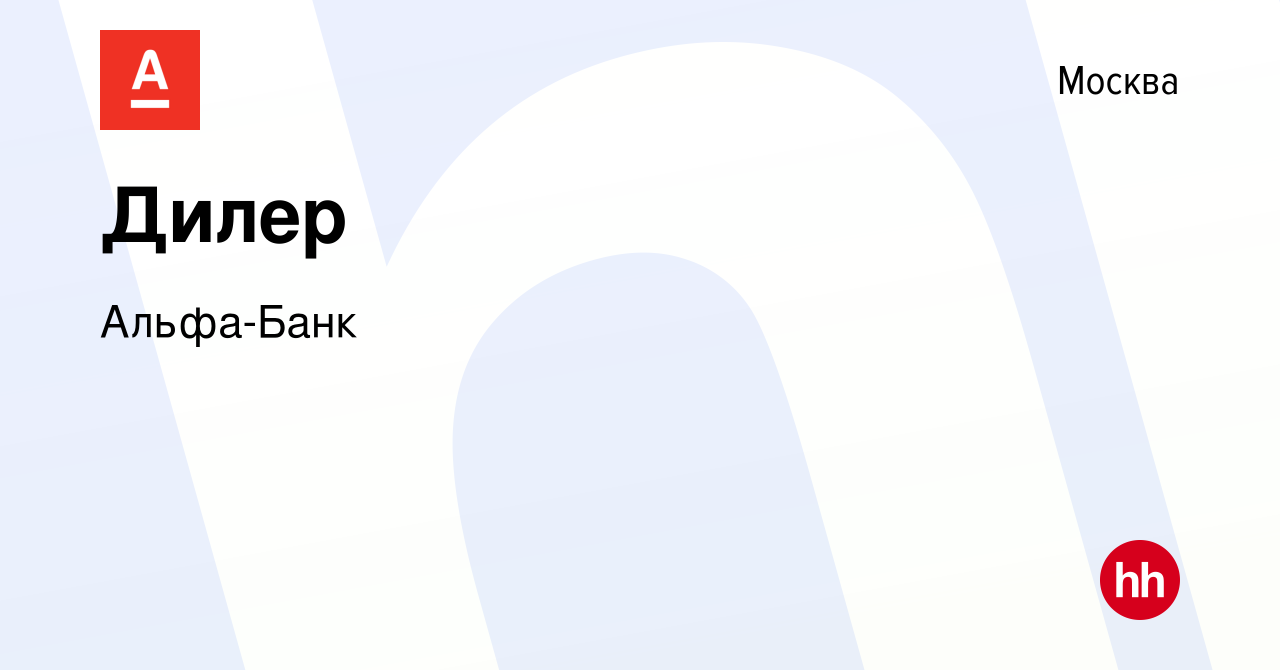 А

Москва

Дилер

Альфа-Банк

hh